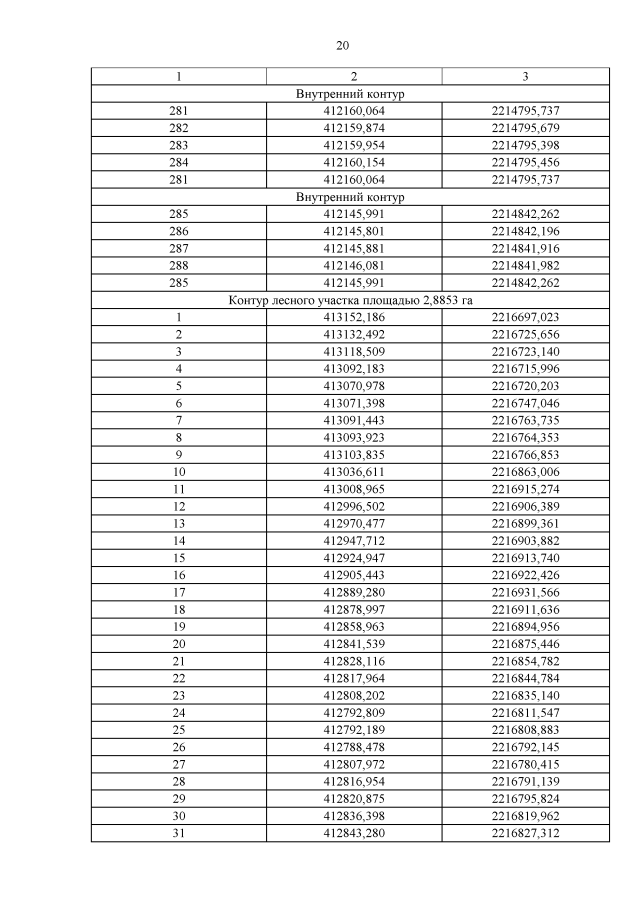 20

| 1 | 2 | 3 |
|---|---|---|
| Внутренний контур | | |
| 281 | 412160,064 | 2214795,737 |
| 282 | 412159,874 | 2214795,679 |
| 283 | 412159,954 | 2214795,398 |
| 284 | 412160,154 | 2214795,456 |
| 281 | 412160,064 | 2214795,737 |
| Внутренний контур | | |
| 285 | 412145,991 | 2214842,262 |
| 286 | 412145,801 | 2214842,196 |
| 287 | 412145,881 | 2214841,916 |
| 288 | 412146,081 | 2214841,982 |
| 285 | 412145,991 | 2214842,262 |
| Контур лесного участка площадью 2,8853 га | | |
| 1 | 413152,186 | 2216697,023 |
| 2 | 413132,492 | 2216725,656 |
| 3 | 413118,509 | 2216723,140 |
| 4 | 413092,183 | 2216715,996 |
| 5 | 413070,978 | 2216720,203 |
| 6 | 413071,398 | 2216747,046 |
| 7 | 413091,443 | 2216763,735 |
| 8 | 413093,923 | 2216764,353 |
| 9 | 413103,835 | 2216766,853 |
| 10 | 413036,611 | 2216863,006 |
| 11 | 413008,965 | 2216915,274 |
| 12 | 412996,502 | 2216906,389 |
| 13 | 412970,477 | 2216899,361 |
| 14 | 412947,712 | 2216903,882 |
| 15 | 412924,947 | 2216913,740 |
| 16 | 412905,443 | 2216922,426 |
| 17 | 412889,280 | 2216931,566 |
| 18 | 412878,997 | 2216911,636 |
| 19 | 412858,963 | 2216894,956 |
| 20 | 412841,539 | 2216875,446 |
| 21 | 412828,116 | 2216854,782 |
| 22 | 412817,964 | 2216844,784 |
| 23 | 412808,202 | 2216835,140 |
| 24 | 412792,809 | 2216811,547 |
| 25 | 412792,189 | 2216808,883 |
| 26 | 412788,478 | 2216792,145 |
| 27 | 412807,972 | 2216780,415 |
| 28 | 412816,954 | 2216791,139 |
| 29 | 412820,875 | 2216795,824 |
| 30 | 412836,398 | 2216819,962 |
| 31 | 412843,280 | 2216827,312 |